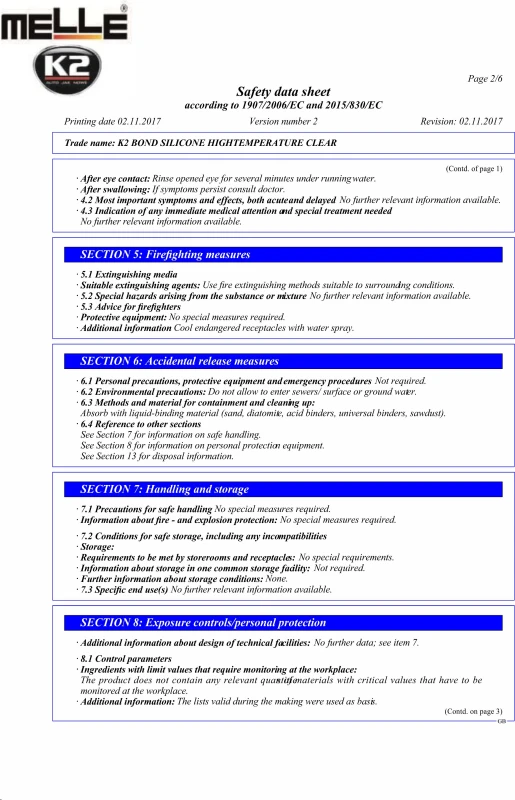 MELLE®

K2

Page 2/6

Safety data sheet
according to 1907/2006/EC and 2015/830/EC

Printing date 02.11.2017 Version number 2 Revision: 02.11.2017

Trade name: K2 BOND SILICONE HIGHTEMPERATURE CLEAR

(Contd. of page 1)

· After eye contact: Rinse opened eye for several minutes under running water.
· After swallowing: If symptoms persist consult doctor.
· 4.2 Most important symptoms and effects, both acute and delayed No further relevant information available.
· 4.3 Indication of any immediate medical attention and special treatment needed
No further relevant information available.

SECTION 5: Firefighting measures

· 5.1 Extinguishing media
· Suitable extinguishing agents: Use fire extinguishing methods suitable to surrounding conditions.
· 5.2 Special hazards arising from the substance or mixture No further relevant information available.
· 5.3 Advice for firefighters
· Protective equipment: No special measures required.
· Additional information Cool endangered receptacles with water spray.

SECTION 6: Accidental release measures

· 6.1 Personal precautions, protective equipment and emergency procedures Not required.
· 6.2 Environmental precautions: Do not allow to enter sewers/ surface or ground water.
· 6.3 Methods and material for containment and cleaning up:
Absorb with liquid-binding material (sand, diatomite, acid binders, universal binders, sawdust).
· 6.4 Reference to other sections
See Section 7 for information on safe handling.
See Section 8 for information on personal protection equipment.
See Section 13 for disposal information.

SECTION 7: Handling and storage

· 7.1 Precautions for safe handling No special measures required.
· Information about fire - and explosion protection: No special measures required.

· 7.2 Conditions for safe storage, including any incompatibilities
· Storage:
· Requirements to be met by storerooms and receptacles: No special requirements.
· Information about storage in one common storage facility: Not required.
· Further information about storage conditions: None.
· 7.3 Specific end use(s) No further relevant information available.

SECTION 8: Exposure controls/personal protection

· Additional information about design of technical facilities: No further data; see item 7.

· 8.1 Control parameters
· Ingredients with limit values that require monitoring at the workplace:
The product does not contain any relevant quantities of materials with critical values that have to be monitored at the workplace.
· Additional information: The lists valid during the making were used as basis.

(Contd. on page 3)
GB